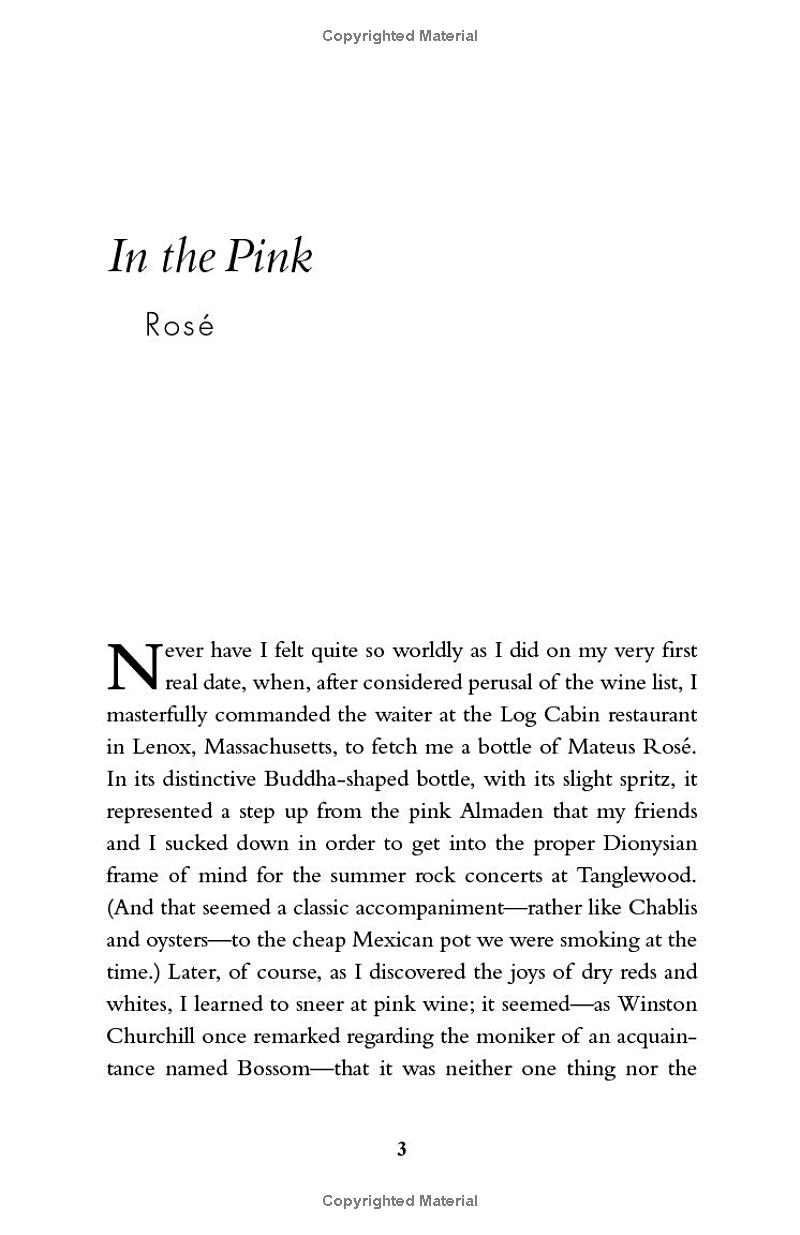 Copyrighted Material

In the Pink

Rosé

Never have I felt quite so worldly as I did on my very first real date, when, after considered perusal of the wine list, I masterfully commanded the waiter at the Log Cabin restaurant in Lenox, Massachusetts, to fetch me a bottle of Mateus Rosé. In its distinctive Buddha-shaped bottle, with its slight spritz, it represented a step up from the pink Almaden that my friends and I sucked down in order to get into the proper Dionysian frame of mind for the summer rock concerts at Tanglewood. (And that seemed a classic accompaniment—rather like Chablis and oysters—to the cheap Mexican pot we were smoking at the time.) Later, of course, as I discovered the joys of dry reds and whites, I learned to sneer at pink wine; it seemed—as Winston Churchill once remarked regarding the moniker of an acquaintance named Bossom—that it was neither one thing nor the

3

Copyrighted Material